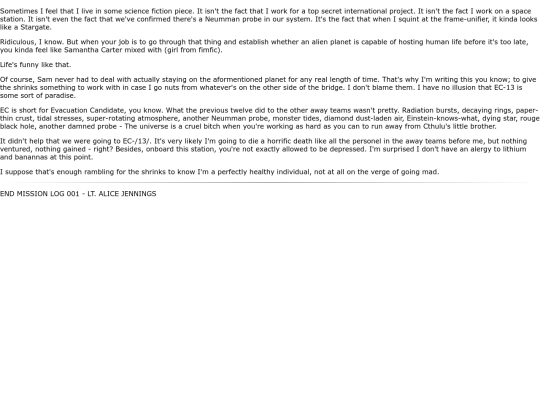 Sometimes I feel that I live in some science fiction piece. It isn't the fact that I work for a top secret international project. It isn't the fact I work on a space station. It isn't even the fact that we've confirmed there's a Neumman probe in our system. It's the fact that when I squint at the frame-unifier, it kinda looks like a Stargate.

Ridiculous, I know. But when your job is to go through that thing and establish whether an alien planet is capable of hosting human life before it's too late, you kinda feel like Samantha Carter mixed with (girl from fimfic).

Life's funny like that.

Of course, Sam never had to deal with actually staying on the aformentioned planet for any real length of time. That's why I'm writing this you know; to give the shrinks something to work with in case I go nuts from whatever's on the other side of the bridge. I don't blame them. I have no illusion that EC-13 is some sort of paradise.

EC is short for Evacuation Candidate, you know. What the previous twelve did to the other away teams wasn't pretty. Radiation bursts, decaying rings, paper-thin crust, tidal stresses, super-rotating atmosphere, another Neumman probe, monster tides, diamond dust-laden air, Einstein-knows-what, dying star, rouge black hole, another damned probe - The universe is a cruel bitch when you're working as hard as you can to run away from Cthulu's little brother.

It didn't help that we were going to EC-/13/. It's very likely I'm going to die a horrific death like all the personel in the away teams before me, but nothing ventured, nothing gained - right? Besides, onboard this station, you're not exactly allowed to be depressed. I'm surprised I don't have an alergy to lithium and banannas at this point.

I suppose that's enough rambling for the shrinks to know I'm a perfectly healthy individual, not at all on the verge of going mad.

END MISSION LOG 001 - LT. ALICE JENNINGS